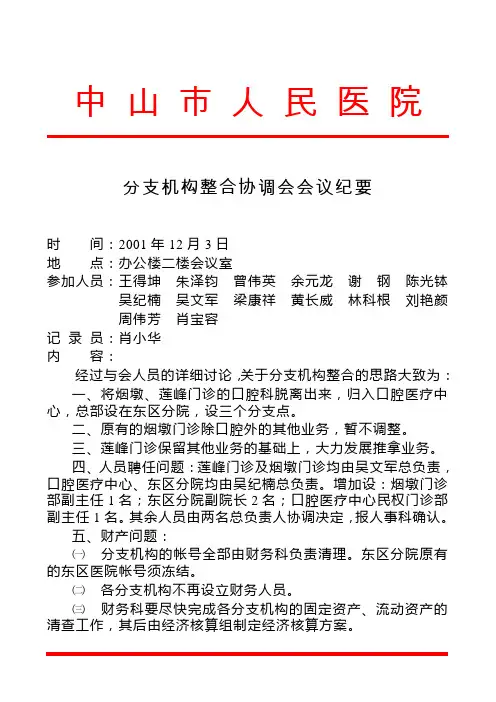 中山市人民医院

分支机构整合协调会会议纪要

时　　间：2001 年 12 月 3 日
地　　点：办公楼二楼会议室
参加人员：王得坤　朱泽钧　曾伟英　余元龙　谢　钢　陈光钵　吴纪楠　吴文军　梁康祥　黄长威　林科根　刘艳颜　周伟芳　肖宝容
记 录 员：肖小华
内　　容：

经过与会人员的详细讨论，关于分支机构整合的思路大致为：

一、将烟墩、莲峰门诊的口腔科脱离出来，归入口腔医疗中心，总部设在东区分院，设三个分支点。

二、原有的烟墩门诊除口腔外的其他业务，暂不调整。

三、莲峰门诊保留其他业务的基础上，大力发展推拿业务。

四、人员聘任问题：莲峰门诊及烟墩门诊均由吴文军总负责，口腔医疗中心、东区分院均由吴纪楠总负责。增加设：烟墩门诊部副主任 1 名；东区分院副院长 2 名；口腔医疗中心民权门诊部副主任 1 名。其余人员由两名总负责人协调决定，报人事科确认。

五、财产问题：

㈠　分支机构的帐号全部由财务科负责清理。东区分院原有的东区医院帐号须冻结。

㈡　各分支机构不再设立财务人员。

㈢　财务科要尽快完成各分支机构的固定资产、流动资产的清查工作，其后由经济核算组制定经济核算方案。